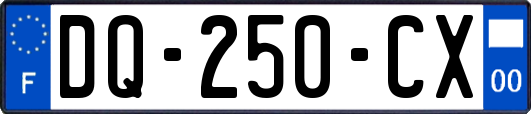 F

DQ-250-CX

00